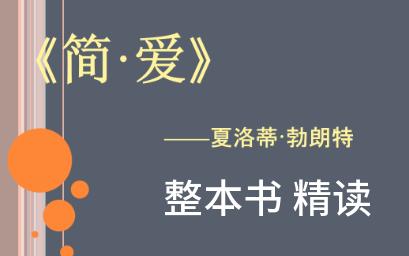 《简·爱》

——夏洛蒂·勃朗特

整本书 精读